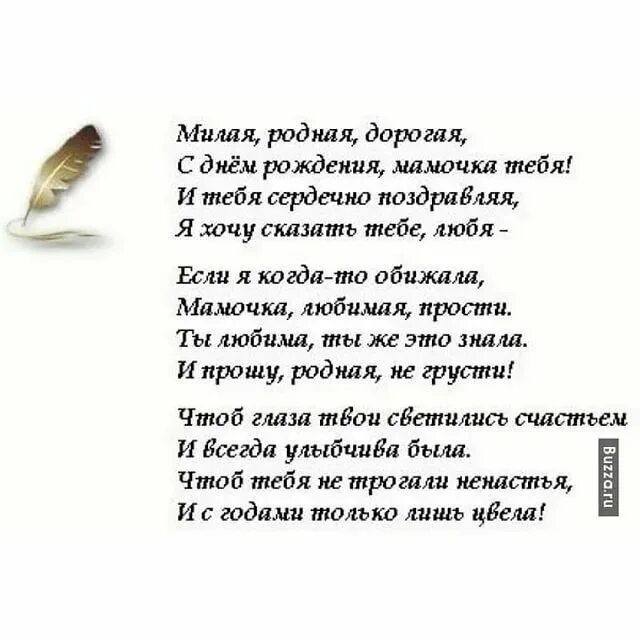 Милая, родная, дорогая,
С днём рождения, мамочка тебя!
И тебя сердечно поздравляя,
Я хочу сказать тебе, любя -

Если я когда-то обижала,
Мамочка, любимая, прости.
Ты любима, ты же это знала.
И прошу, родная, не грусти!

Чтоб глаза твои светились счастьем
И всегда улыбчива была.
Чтоб тебя не трогали ненастья,
И с годами только лишь цвела!

Buzza.ru